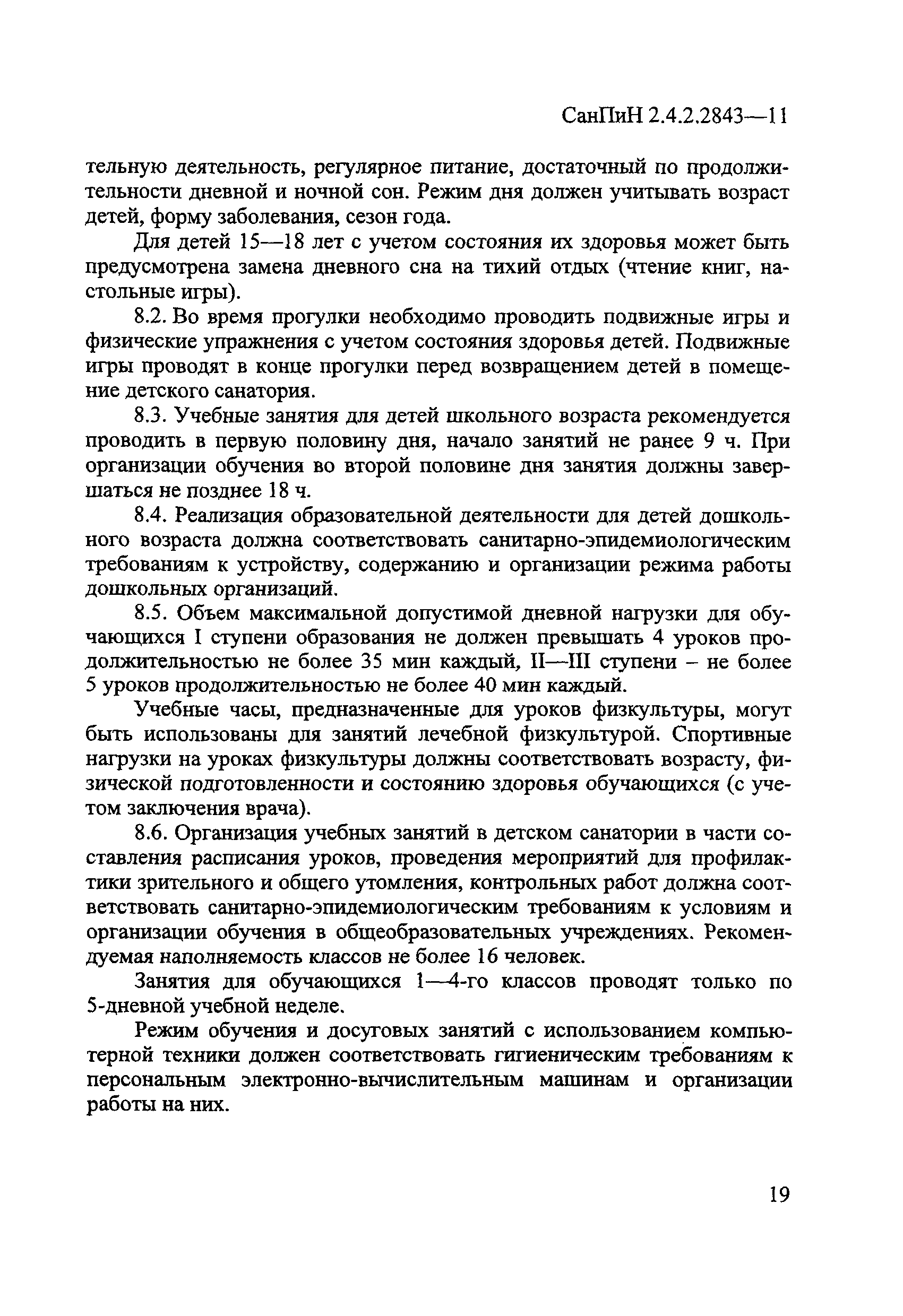 СанПиН 2.4.2.2843—11

тельную деятельность, регулярное питание, достаточный по продолжительности дневной и ночной сон. Режим дня должен учитывать возраст детей, форму заболевания, сезон года.

Для детей 15—18 лет с учетом состояния их здоровья может быть предусмотрена замена дневного сна на тихий отдых (чтение книг, настольные игры).

8.2. Во время прогулки необходимо проводить подвижные игры и физические упражнения с учетом состояния здоровья детей. Подвижные игры проводят в конце прогулки перед возвращением детей в помещение детского санатория.

8.3. Учебные занятия для детей школьного возраста рекомендуется проводить в первую половину дня, начало занятий не ранее 9 ч. При организации обучения во второй половине дня занятия должны завершаться не позднее 18 ч.

8.4. Реализация образовательной деятельности для детей дошкольного возраста должна соответствовать санитарно-эпидемиологическим требованиям к устройству, содержанию и организации режима работы дошкольных организаций.

8.5. Объем максимальной допустимой дневной нагрузки для обучающихся I ступени образования не должен превышать 4 уроков продолжительностью не более 35 мин каждый, II—III ступени – не более 5 уроков продолжительностью не более 40 мин каждый.

Учебные часы, предназначенные для уроков физкультуры, могут быть использованы для занятий лечебной физкультурой. Спортивные нагрузки на уроках физкультуры должны соответствовать возрасту, физической подготовленности и состоянию здоровья обучающихся (с учетом заключения врача).

8.6. Организация учебных занятий в детском санатории в части составления расписания уроков, проведения мероприятий для профилактики зрительного и общего утомления, контрольных работ должна соответствовать санитарно-эпидемиологическим требованиям к условиям и организации обучения в общеобразовательных учреждениях. Рекомендуемая наполняемость классов не более 16 человек.

Занятия для обучающихся 1—4-го классов проводят только по 5-дневной учебной неделе.

Режим обучения и досуговых занятий с использованием компьютерной техники должен соответствовать гигиеническим требованиям к персональным электронно-вычислительным машинам и организации работы на них.

19